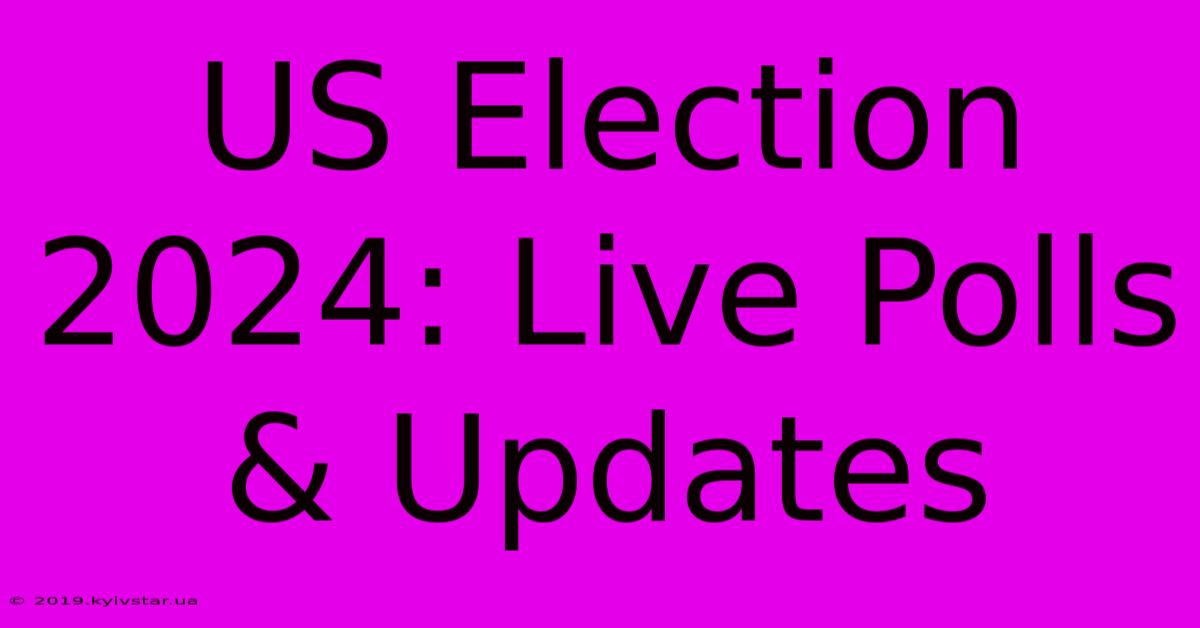 US Election 2024: Live Polls & Updates

© 2019.kyivstar.ua